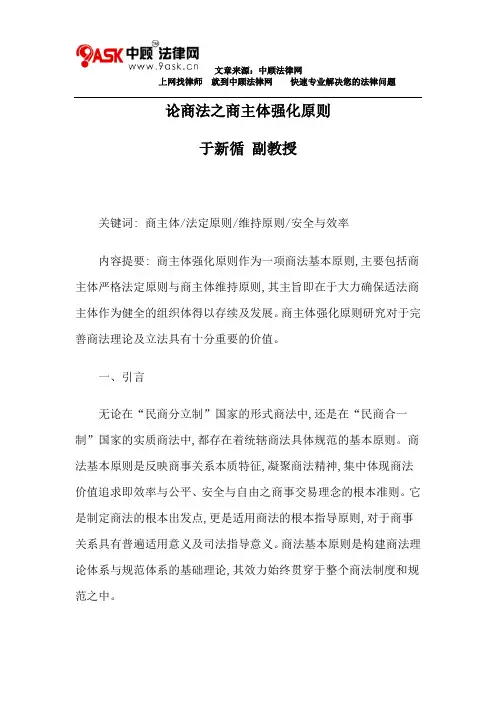 9ASK 中顾法律网
www.9ask.cn
文章来源：中顾法律网
上网找律师 就到中顾法律网 快速专业解决您的法律问题

论商法之商主体强化原则

于新循 副教授

关键词：商主体/法定原则/维持原则/安全与效率

内容提要：商主体强化原则作为一项商法基本原则，主要包括商主体严格法定原则与商主体维持原则，其主旨即在于大力确保适法商主体作为健全的组织体得以存续及发展。商主体强化原则研究对于完善商法理论及立法具有十分重要的价值。

一、引言

无论在“民商分立制”国家的形式商法中，还是在“民商合一制”国家的实质商法中，都存在着统辖商法具体规范的基本原则。商法基本原则是反映商事关系本质特征，凝聚商法精神，集中体现商法价值追求即效率与公平、安全与自由之商事交易理念的根本准则。它是制定商法的根本出发点，更是适用商法的根本指导原则，对于商事关系具有普遍适用意义及司法指导意义。商法基本原则是构建商法理论体系与规范体系的基础理论，其效力始终贯穿于整个商法制度和规范之中。